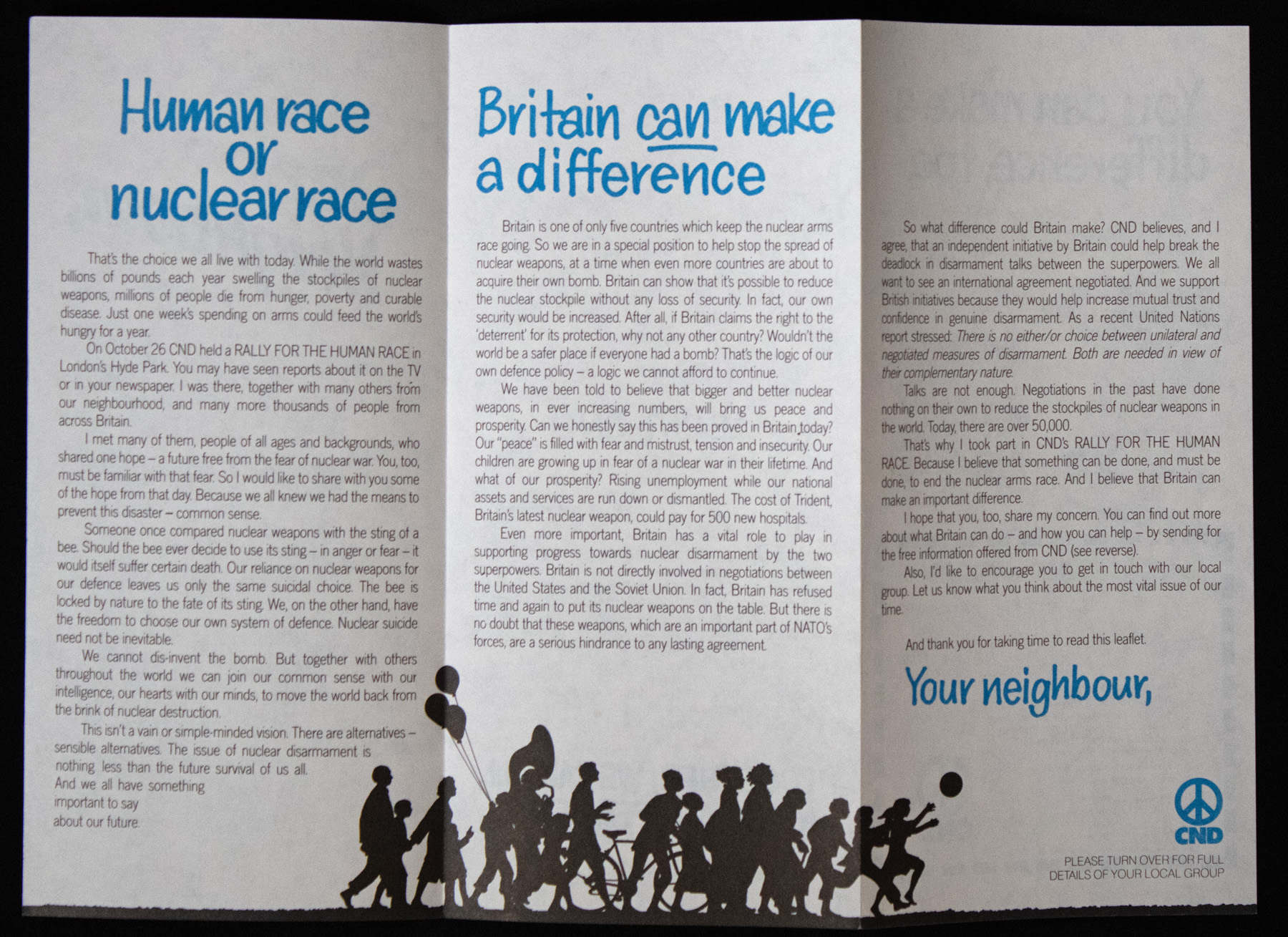 Human race or nuclear race

That's the choice we all live with today. While the world wastes billions of pounds each year swelling the stockpiles of nuclear weapons, millions of people die from hunger, poverty and curable disease. Just one week's spending on arms could feed the world's hungry for a year.

On October 26 CND held a RALLY FOR THE HUMAN RACE in London's Hyde Park. You may have seen reports about it on the TV or in your newspaper. I was there, together with many others from our neighbourhood, and many more thousands of people from across Britain.

I met many of them, people of all ages and backgrounds, who shared one hope – a future free from the fear of nuclear war. You, too, must be familiar with that fear. So I would like to share with you some of the hope from that day. Because we all knew we had the means to prevent this disaster – common sense.

Someone once compared nuclear weapons with the sting of a bee. Should the bee ever decide to use its sting – in anger or fear – it would itself suffer certain death. Our reliance on nuclear weapons for our defence leaves us only the same suicidal choice. The bee is locked by nature to the fate of its sting. We, on the other hand, have the freedom to choose our own system of defence. Nuclear suicide need not be inevitable.

We cannot dis-invent the bomb. But together with others throughout the world we can join our common sense with our intelligence, our hearts with our minds, to move the world back from the brink of nuclear destruction.

This isn't a vain or simple-minded vision. There are alternatives – sensible alternatives. The issue of nuclear disarmament is nothing less than the future survival of us all. And we all have something important to say about our future.

Britain can make a difference

Britain is one of only five countries which keep the nuclear arms race going. So we are in a special position to help stop the spread of nuclear weapons, at a time when even more countries are about to acquire their own bomb. Britain can show that it's possible to reduce the nuclear stockpile without any loss of security. In fact, our own security would be increased. After all, if Britain claims the right to the 'deterrent' for its protection, why not any other country? Wouldn't the world be a safer place if everyone had a bomb? That's the logic of our own defence policy – a logic we cannot afford to continue.

We have been told to believe that bigger and better nuclear weapons, in ever increasing numbers, will bring us peace and prosperity. Can we honestly say this has been proved in Britain today? Our "peace" is filled with fear and mistrust, tension and insecurity. Our children are growing up in fear of a nuclear war in their lifetime. And what of our prosperity? Rising unemployment while our national assets and services are run down or dismantled. The cost of Trident, Britain's latest nuclear weapon, could pay for 500 new hospitals.

Even more important, Britain has a vital role to play in supporting progress towards nuclear disarmament by the two superpowers. Britain is not directly involved in negotiations between the United States and the Soviet Union. In fact, Britain has refused time and again to put its nuclear weapons on the table. But there is no doubt that these weapons, which are an important part of NATO's forces, are a serious hindrance to any lasting agreement.

So what difference could Britain make? CND believes, and I agree, that an independent initiative by Britain could help break the deadlock in disarmament talks between the superpowers. We all want to see an international agreement negotiated. And we support British initiatives because they would help increase mutual trust and confidence in genuine disarmament. As a recent United Nations report stressed: There is no either/or choice between unilateral and negotiated measures of disarmament. Both are needed in view of their complementary nature.

Talks are not enough. Negotiations in the past have done nothing on their own to reduce the stockpiles of nuclear weapons in the world. Today, there are over 50,000.

That's why I took part in CND's RALLY FOR THE HUMAN RACE. Because I believe that something can be done, and must be done, to end the nuclear arms race. And I believe that Britain can make an important difference.

I hope that you, too, share my concern. You can find out more about what Britain can do – and how you can help – by sending for the free information offered from CND (see reverse).

Also, I'd like to encourage you to get in touch with our local group. Let us know what you think about the most vital issue of our time.

And thank you for taking time to read this leaflet.

Your neighbour,

CND

PLEASE TURN OVER FOR FULL
DETAILS OF YOUR LOCAL GROUP